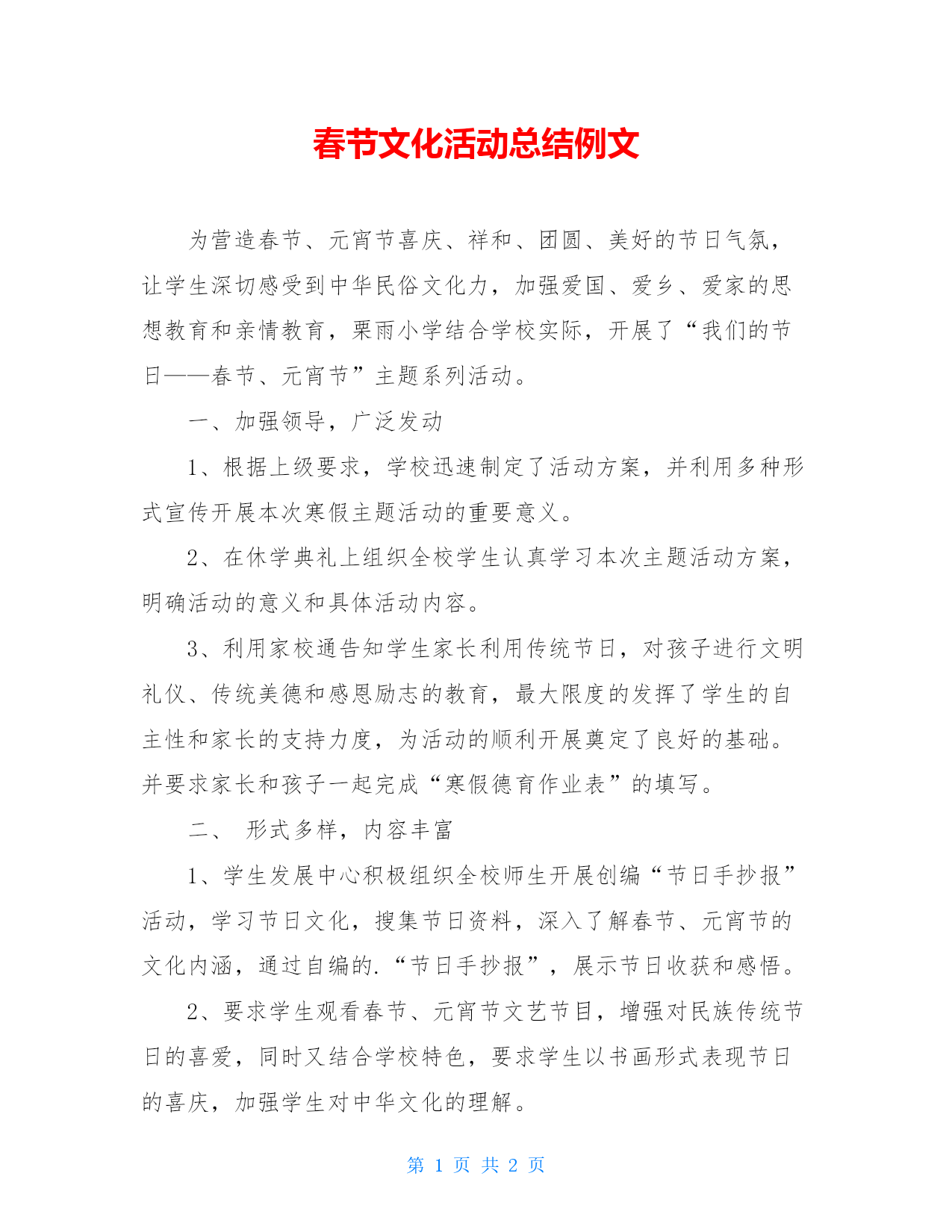 春节文化活动总结例文

为营造春节、元宵节喜庆、祥和、团圆、美好的节日气氛，让学生深切感受到中华民俗文化力，加强爱国、爱乡、爱家的思想教育和亲情教育，栗雨小学结合学校实际，开展了“我们的节日——春节、元宵节”主题系列活动。

一、加强领导，广泛发动

1、根据上级要求，学校迅速制定了活动方案，并利用多种形式宣传开展本次寒假主题活动的重要意义。

2、在休学典礼上组织全校学生认真学习本次主题活动方案，明确活动的意义和具体活动内容。

3、利用家校通告知学生家长利用传统节日，对孩子进行文明礼仪、传统美德和感恩励志的教育，最大限度的发挥了学生的自主性和家长的支持力度，为活动的顺利开展奠定了良好的基础。并要求家长和孩子一起完成“寒假德育作业表”的填写。

二、 形式多样，内容丰富

1、学生发展中心积极组织全校师生开展创编“节日手抄报”活动，学习节日文化，搜集节日资料，深入了解春节、元宵节的文化内涵，通过自编的.“节日手抄报”，展示节日收获和感悟。

2、要求学生观看春节、元宵节文艺节目，增强对民族传统节日的喜爱，同时又结合学校特色，要求学生以书画形式表现节日的喜庆，加强学生对中华文化的理解。

第 1 页 共 2 页